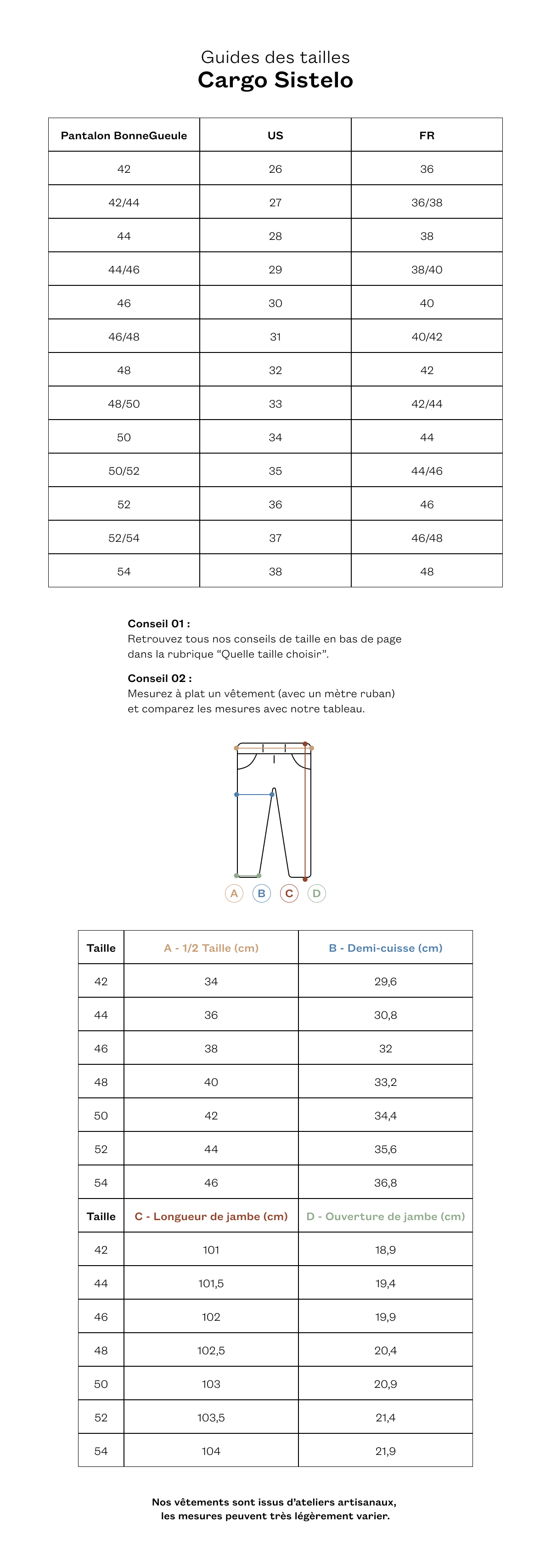 Guides des tailles
Cargo Sistelo

| Pantalon BonneGueule | US | FR |
|---|---|---|
| 42 | 26 | 36 |
| 42/44 | 27 | 36/38 |
| 44 | 28 | 38 |
| 44/46 | 29 | 38/40 |
| 46 | 30 | 40 |
| 46/48 | 31 | 40/42 |
| 48 | 32 | 42 |
| 48/50 | 33 | 42/44 |
| 50 | 34 | 44 |
| 50/52 | 35 | 44/46 |
| 52 | 36 | 46 |
| 52/54 | 37 | 46/48 |
| 54 | 38 | 48 |

Conseil 01 :
Retrouvez tous nos conseils de taille en bas de page dans la rubrique "Quelle taille choisir".

Conseil 02 :
Mesurez à plat un vêtement (avec un mètre ruban) et comparez les mesures avec notre tableau.

A B C D

| Taille | A - 1/2 Taille (cm) | B - Demi-cuisse (cm) |
|---|---|---|
| 42 | 34 | 29,6 |
| 44 | 36 | 30,8 |
| 46 | 38 | 32 |
| 48 | 40 | 33,2 |
| 50 | 42 | 34,4 |
| 52 | 44 | 35,6 |
| 54 | 46 | 36,8 |
| Taille | C - Longueur de jambe (cm) | D - Ouverture de jambe (cm) |
| 42 | 101 | 18,9 |
| 44 | 101,5 | 19,4 |
| 46 | 102 | 19,9 |
| 48 | 102,5 | 20,4 |
| 50 | 103 | 20,9 |
| 52 | 103,5 | 21,4 |
| 54 | 104 | 21,9 |

Nos vêtements sont issus d'ateliers artisanaux,
les mesures peuvent très légèrement varier.